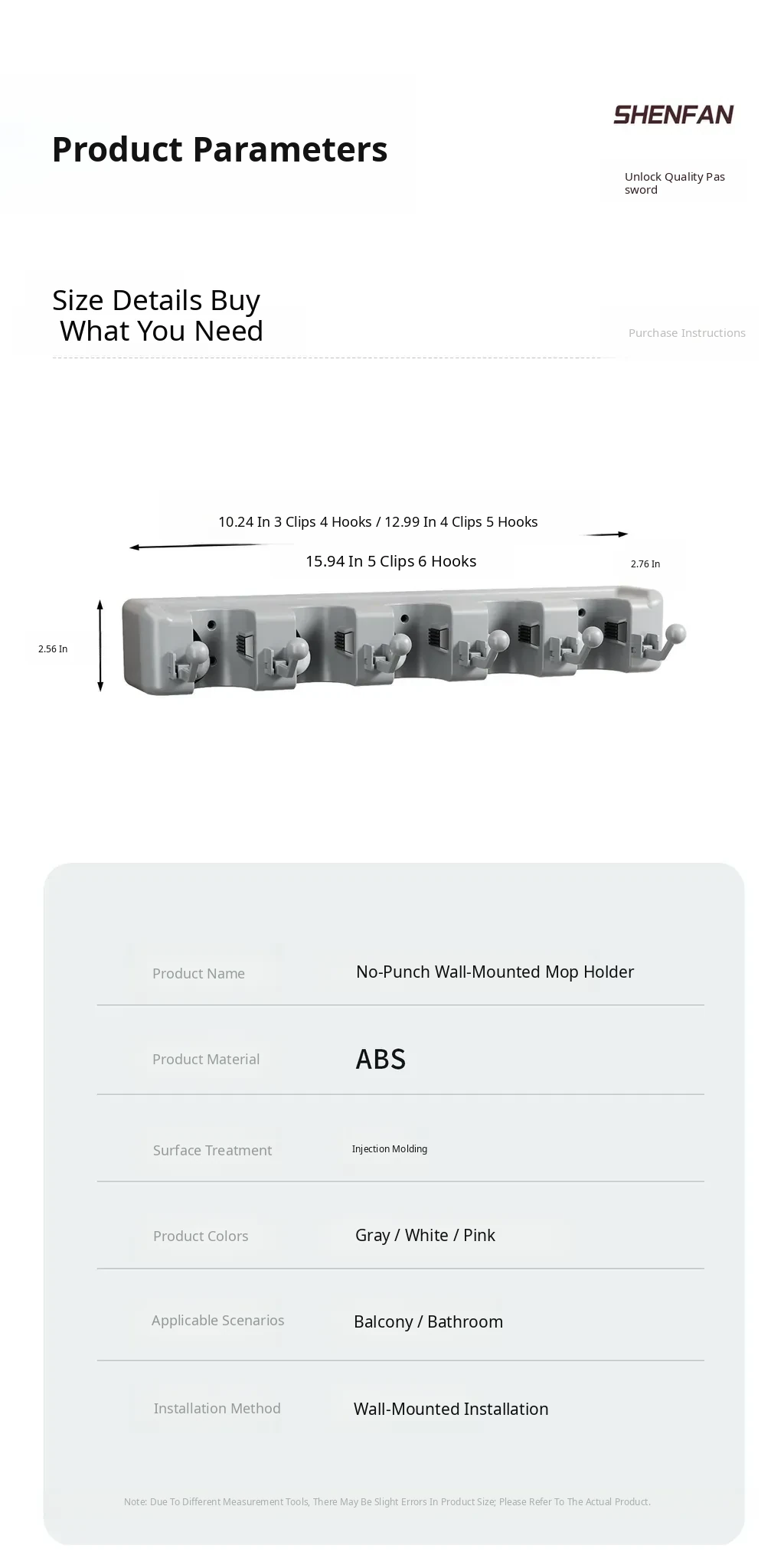 SHENFAN

Product Parameters

Unlock Quality Pas sword

Size Details Buy
What You Need

Purchase Instructions

10.24 In 3 Clips 4 Hooks / 12.99 In 4 Clips 5 Hooks

15.94 In 5 Clips 6 Hooks

2.76 In

2.56 In

Product Name
No-Punch Wall-Mounted Mop Holder

Product Material
ABS

Surface Treatment
Injection Molding

Product Colors
Gray / White / Pink

Applicable Scenarios
Balcony / Bathroom

Installation Method
Wall-Mounted Installation

Note: Due To Different Measurement Tools, There May Be Slight Errors In Product Size; Please Refer To The Actual Product.